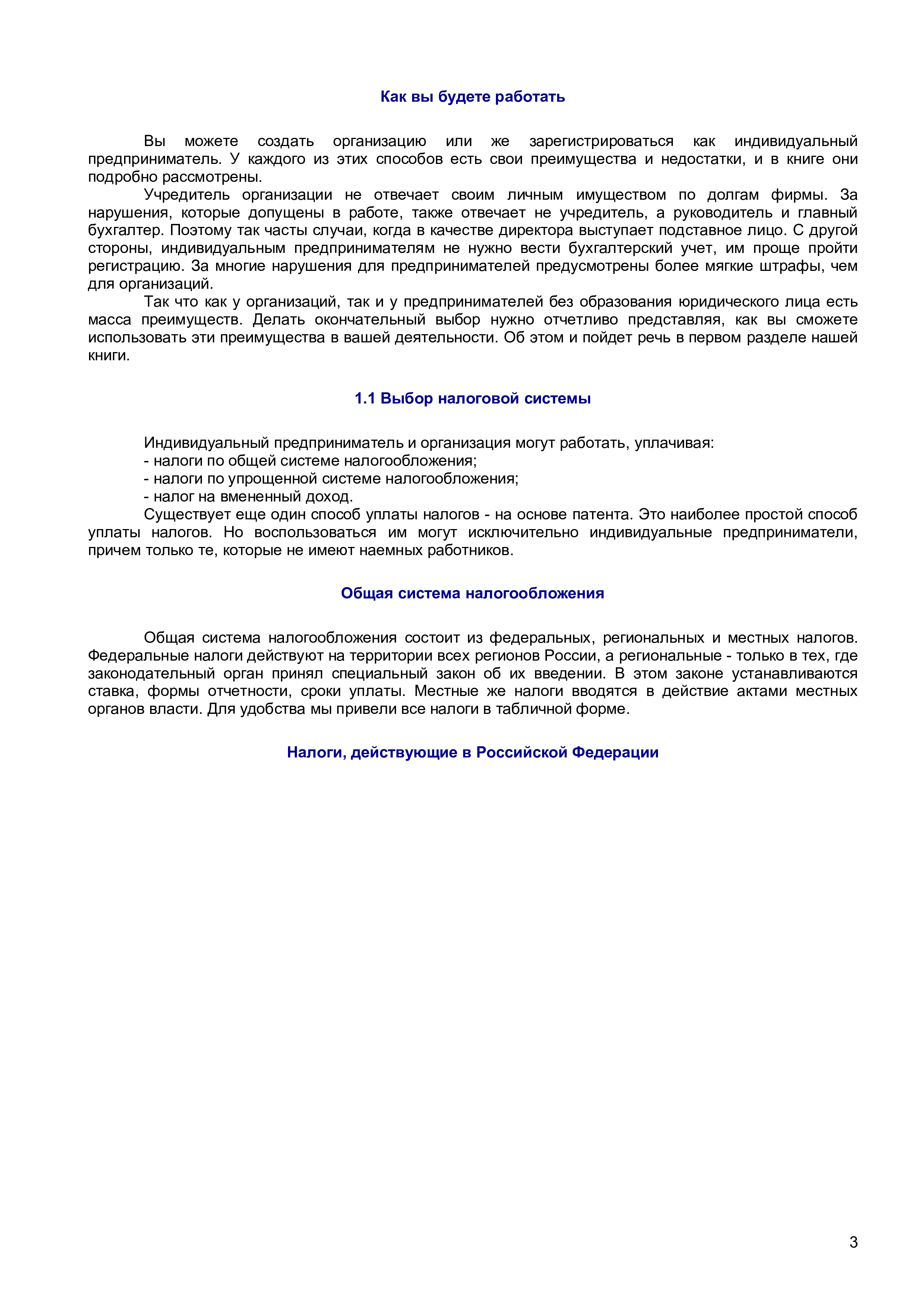 Как вы будете работать

Вы можете создать организацию или же зарегистрироваться как индивидуальный предприниматель. У каждого из этих способов есть свои преимущества и недостатки, и в книге они подробно рассмотрены.

Учредитель организации не отвечает своим личным имуществом по долгам фирмы. За нарушения, которые допущены в работе, также отвечает не учредитель, а руководитель и главный бухгалтер. Поэтому так часты случаи, когда в качестве директора выступает подставное лицо. С другой стороны, индивидуальным предпринимателям не нужно вести бухгалтерский учет, им проще пройти регистрацию. За многие нарушения для предпринимателей предусмотрены более мягкие штрафы, чем для организаций.

Так что как у организаций, так и у предпринимателей без образования юридического лица есть масса преимуществ. Делать окончательный выбор нужно отчетливо представляя, как вы сможете использовать эти преимущества в вашей деятельности. Об этом и пойдет речь в первом разделе нашей книги.

1.1 Выбор налоговой системы

Индивидуальный предприниматель и организация могут работать, уплачивая:
- налоги по общей системе налогообложения;
- налоги по упрощенной системе налогообложения;
- налог на вмененный доход.

Существует еще один способ уплаты налогов - на основе патента. Это наиболее простой способ уплаты налогов. Но воспользоваться им могут исключительно индивидуальные предприниматели, причем только те, которые не имеют наемных работников.

Общая система налогообложения

Общая система налогообложения состоит из федеральных, региональных и местных налогов. Федеральные налоги действуют на территории всех регионов России, а региональные - только в тех, где законодательный орган принял специальный закон об их введении. В этом законе устанавливаются ставка, формы отчетности, сроки уплаты. Местные же налоги вводятся в действие актами местных органов власти. Для удобства мы привели все налоги в табличной форме.

Налоги, действующие в Российской Федерации

3